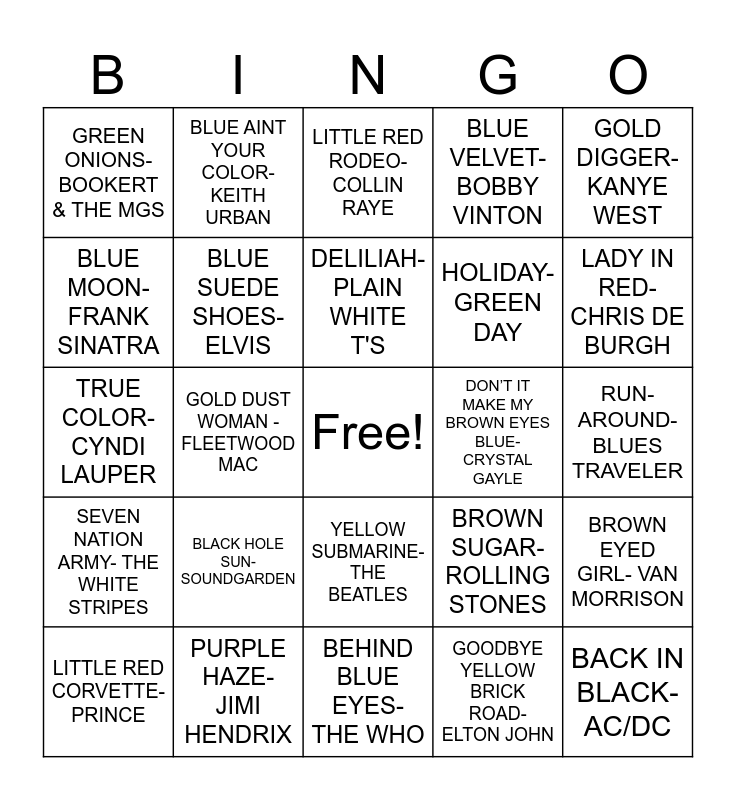 | B | I | N | G | O |
|---|---|---|---|---|
| GREEN ONIONS- BOOKERT & THE MGS | BLUE AINT YOUR COLOR- KEITH URBAN | LITTLE RED RODEO- COLLIN RAYE | BLUE VELVET- BOBBY VINTON | GOLD DIGGER- KANYE WEST |
| BLUE MOON- FRANK SINATRA | BLUE SUEDE SHOES- ELVIS | DELILIAH- PLAIN WHITE T'S | HOLIDAY- GREEN DAY | LADY IN RED- CHRIS DE BURGH |
| TRUE COLOR- CYNDI LAUPER | GOLD DUST WOMAN - FLEETWOOD MAC | Free! | DON'T IT MAKE MY BROWN EYES BLUE- CRYSTAL GAYLE | RUN- AROUND- BLUES TRAVELER |
| SEVEN NATION ARMY- THE WHITE STRIPES | BLACK HOLE SUN- SOUNDGARDEN | YELLOW SUBMARINE- THE BEATLES | BROWN SUGAR- ROLLING STONES | BROWN EYED GIRL- VAN MORRISON |
| LITTLE RED CORVETTE- PRINCE | PURPLE HAZE- JIMI HENDRIX | BEHIND BLUE EYES- THE WHO | GOODBYE YELLOW BRICK ROAD- ELTON JOHN | BACK IN BLACK- AC/DC |